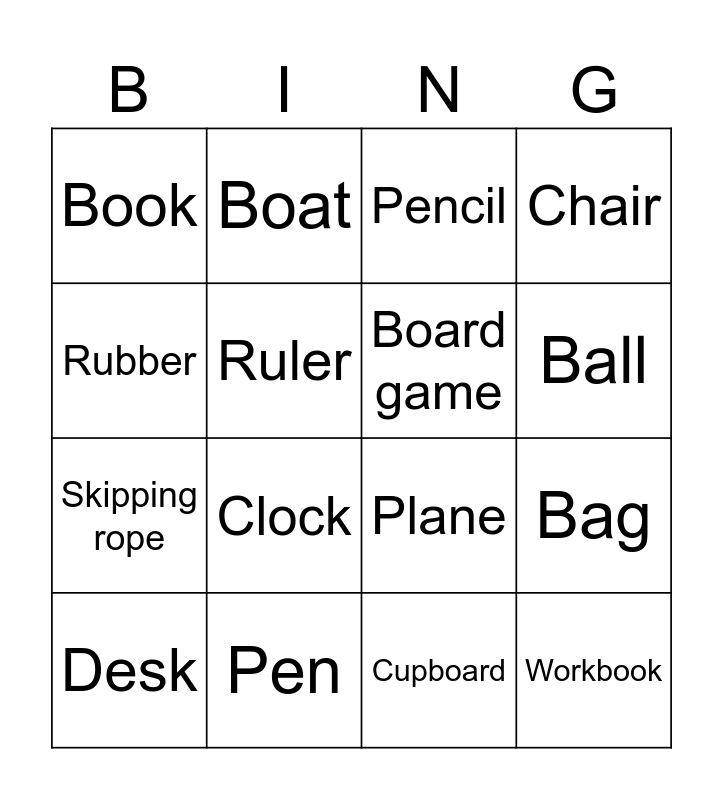 | B | I | N | G |
|---|---|---|---|
| Book | Boat | Pencil | Chair |
| Rubber | Ruler | Board game | Ball |
| Skipping rope | Clock | Plane | Bag |
| Desk | Pen | Cupboard | Workbook |